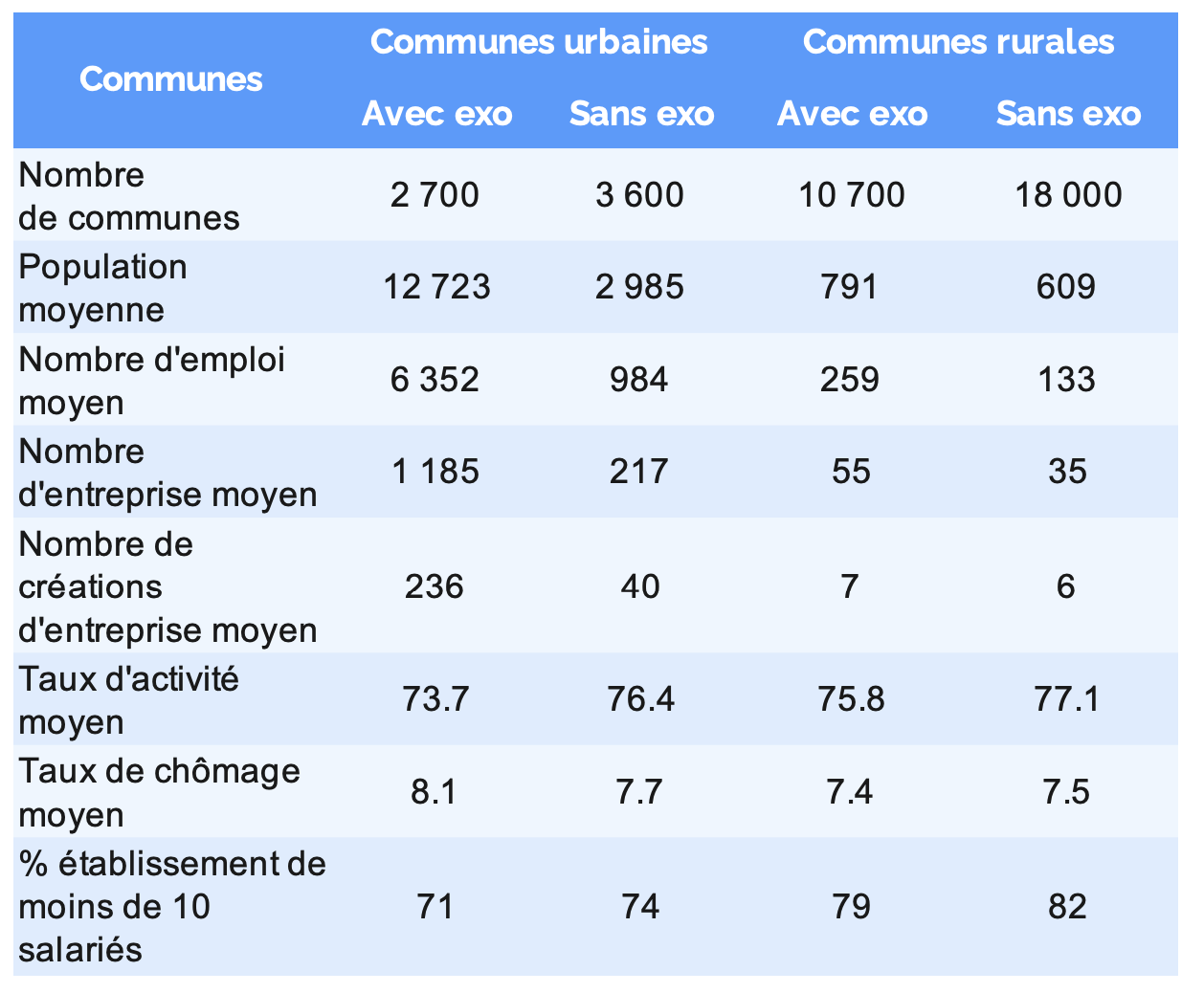 | Communes | Communes urbaines Avec exo | Communes urbaines Sans exo | Communes rurales Avec exo | Communes rurales Sans exo |
|---|---|---|---|---|
| Nombre de communes | 2 700 | 3 600 | 10 700 | 18 000 |
| Population moyenne | 12 723 | 2 985 | 791 | 609 |
| Nombre d'emploi moyen | 6 352 | 984 | 259 | 133 |
| Nombre d'entreprise moyen | 1 185 | 217 | 55 | 35 |
| Nombre de créations d'entreprise moyen | 236 | 40 | 7 | 6 |
| Taux d'activité moyen | 73.7 | 76.4 | 75.8 | 77.1 |
| Taux de chômage moyen | 8.1 | 7.7 | 7.4 | 7.5 |
| % établissement de moins de 10 salariés | 71 | 74 | 79 | 82 |